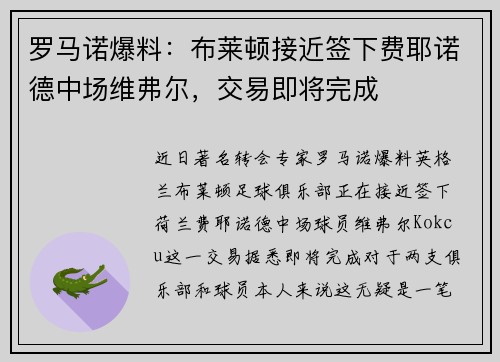 罗马诺爆料：布莱顿接近签下费耶诺德中场维弗尔，交易即将完成

近日著名转会专家罗马诺爆料英格兰布莱顿足球俱乐部正在接近签下荷兰费耶诺德中场球员维弗尔Kokcu这一交易据悉即将完成对于两支俱乐部和球员本人来说这无疑是一笔